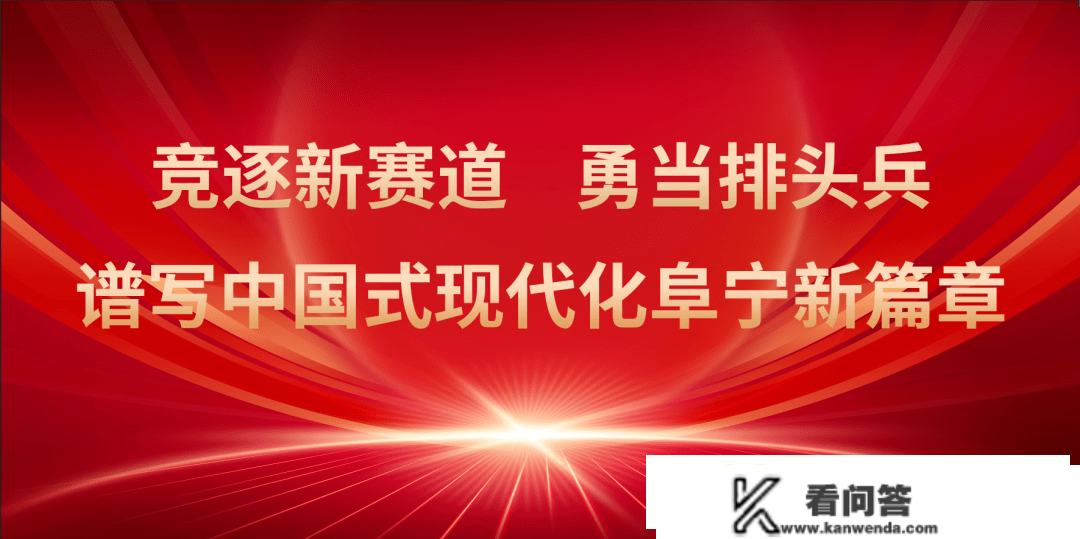 竞逐新赛道　勇当排头兵

谱写中国式现代化阜宁新篇章

看问答
www.kanwenda.com